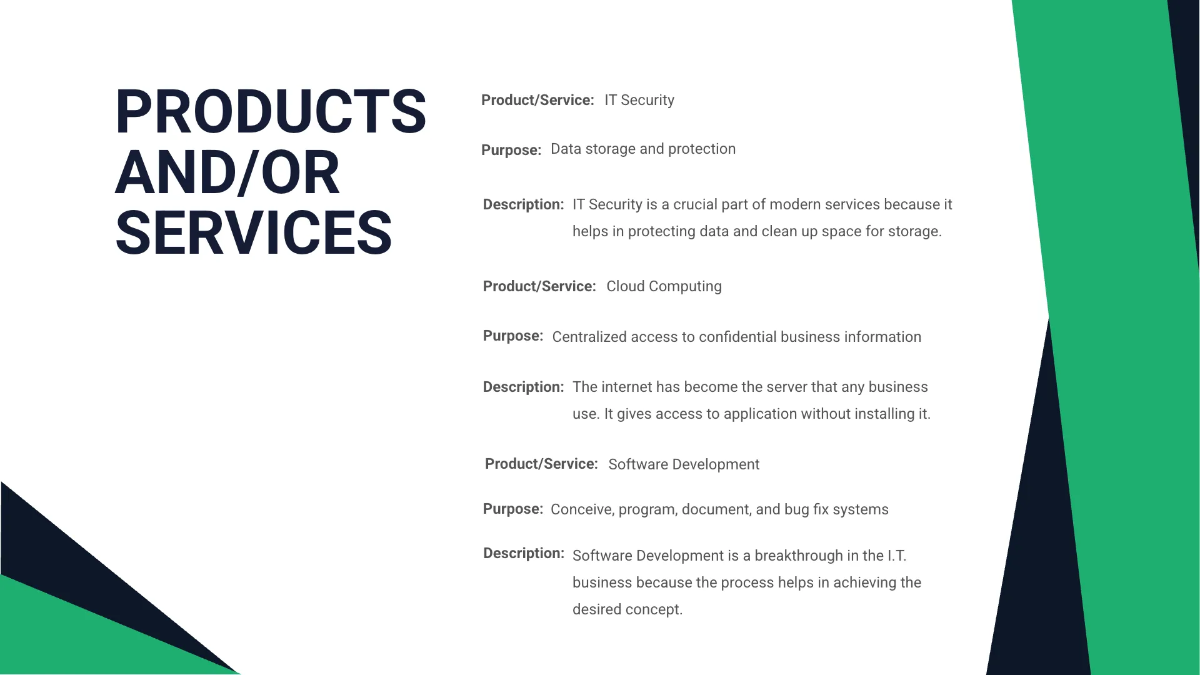 PRODUCTS AND/OR SERVICES

Product/Service: IT Security

Purpose: Data storage and protection

Description: IT Security is a crucial part of modern services because it helps in protecting data and clean up space for storage.

Product/Service: Cloud Computing

Purpose: Centralized access to confidential business information

Description: The internet has become the server that any business use. It gives access to application without installing it.

Product/Service: Software Development

Purpose: Conceive, program, document, and bug fix systems

Description: Software Development is a breakthrough in the I.T. business because the process helps in achieving the desired concept.